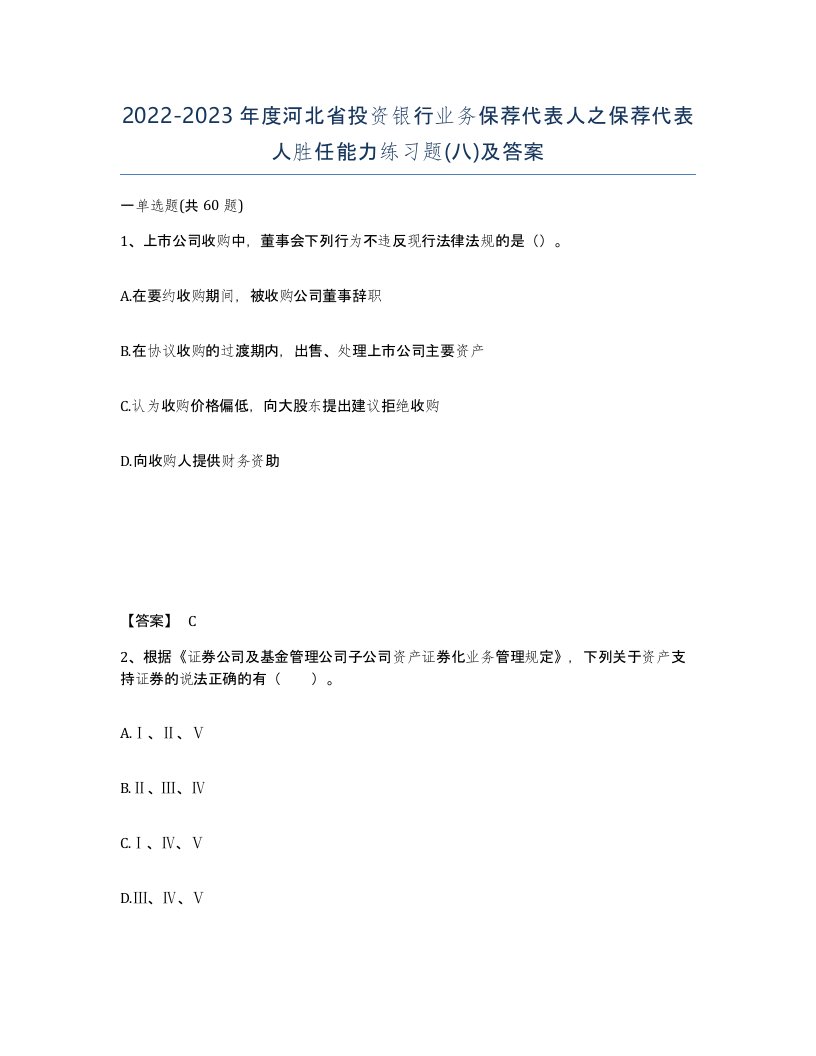 2022-2023年度河北省投资银行业务保荐代表人之保荐代表人胜任能力练习题(八)及答案

一单选题(共 60 题)

1、上市公司收购中，董事会下列行为不违反现行法律法规的是（）。

A.在要约收购期间，被收购公司董事辞职

B.在协议收购的过渡期内，出售、处理上市公司主要资产

C.认为收购价格偏低，向大股东提出建议拒绝收购

D.向收购人提供财务资助

【答案】 C

2、根据《证券公司及基金管理公司子公司资产证券化业务管理规定》，下列关于资产支持证券的说法正确的有（　　）。

A.Ⅰ、Ⅱ、Ⅴ

B.Ⅱ、Ⅲ、Ⅳ

C.Ⅰ、Ⅳ、Ⅴ

D.Ⅲ、Ⅳ、Ⅴ